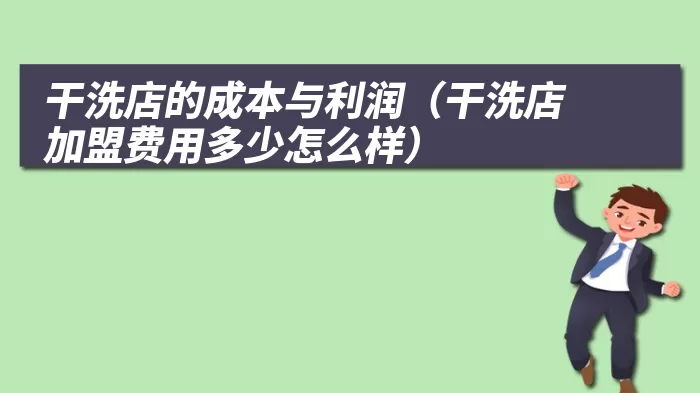 干洗店的成本与利润（干洗店加盟费用多少怎么样）